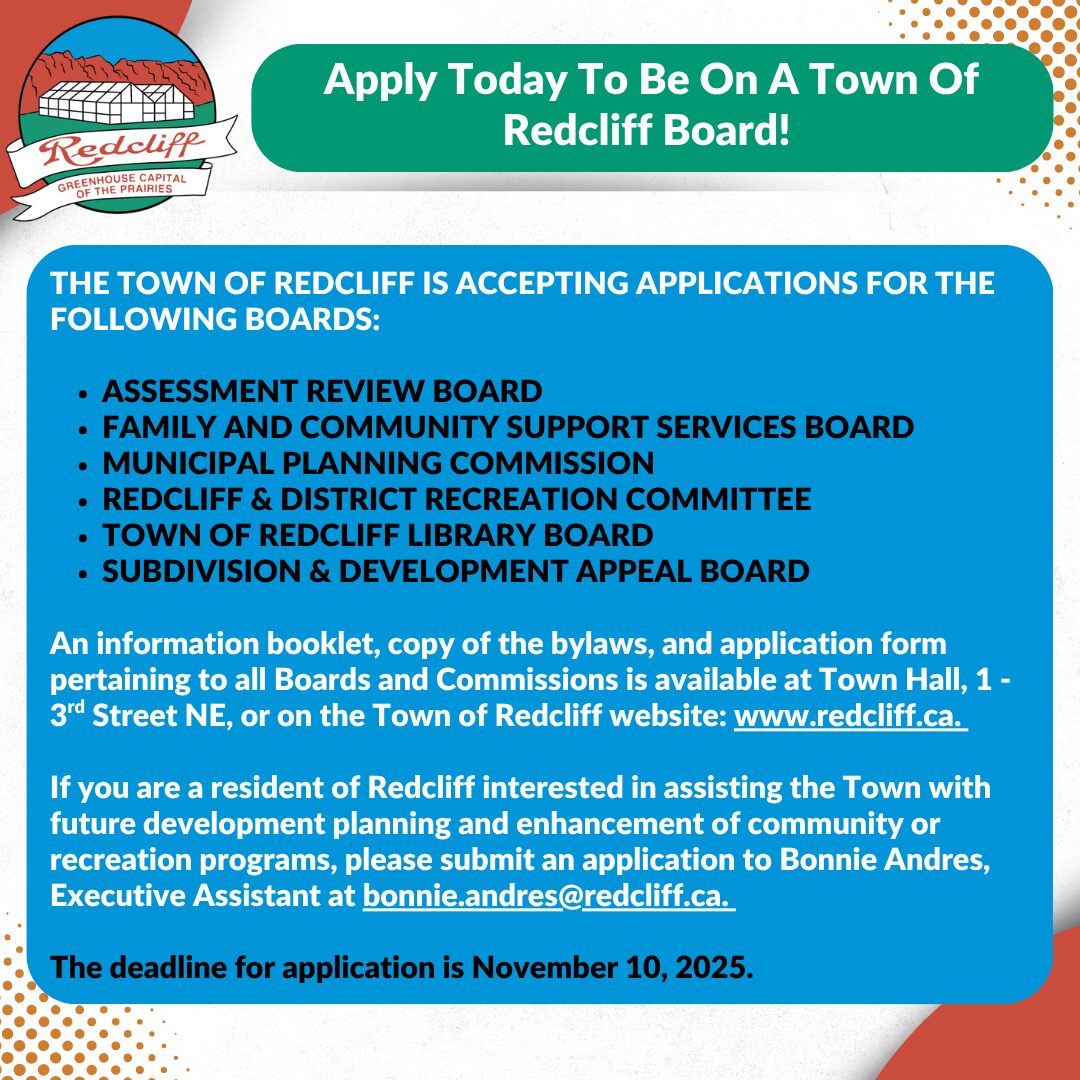 Redcliff
GREENHOUSE CAPITAL OF THE PRAIRIES

Apply Today To Be On A Town Of Redcliff Board!

THE TOWN OF REDCLIFF IS ACCEPTING APPLICATIONS FOR THE FOLLOWING BOARDS:

- ASSESSMENT REVIEW BOARD
- FAMILY AND COMMUNITY SUPPORT SERVICES BOARD
- MUNICIPAL PLANNING COMMISSION
- REDCLIFF & DISTRICT RECREATION COMMITTEE
- TOWN OF REDCLIFF LIBRARY BOARD
- SUBDIVISION & DEVELOPMENT APPEAL BOARD

An information booklet, copy of the bylaws, and application form pertaining to all Boards and Commissions is available at Town Hall, 1 - 3$^{rd}$ Street NE, or on the Town of Redcliff website: www.redcliff.ca.

If you are a resident of Redcliff interested in assisting the Town with future development planning and enhancement of community or recreation programs, please submit an application to Bonnie Andres, Executive Assistant at bonnie.andres@redcliff.ca.

The deadline for application is November 10, 2025.